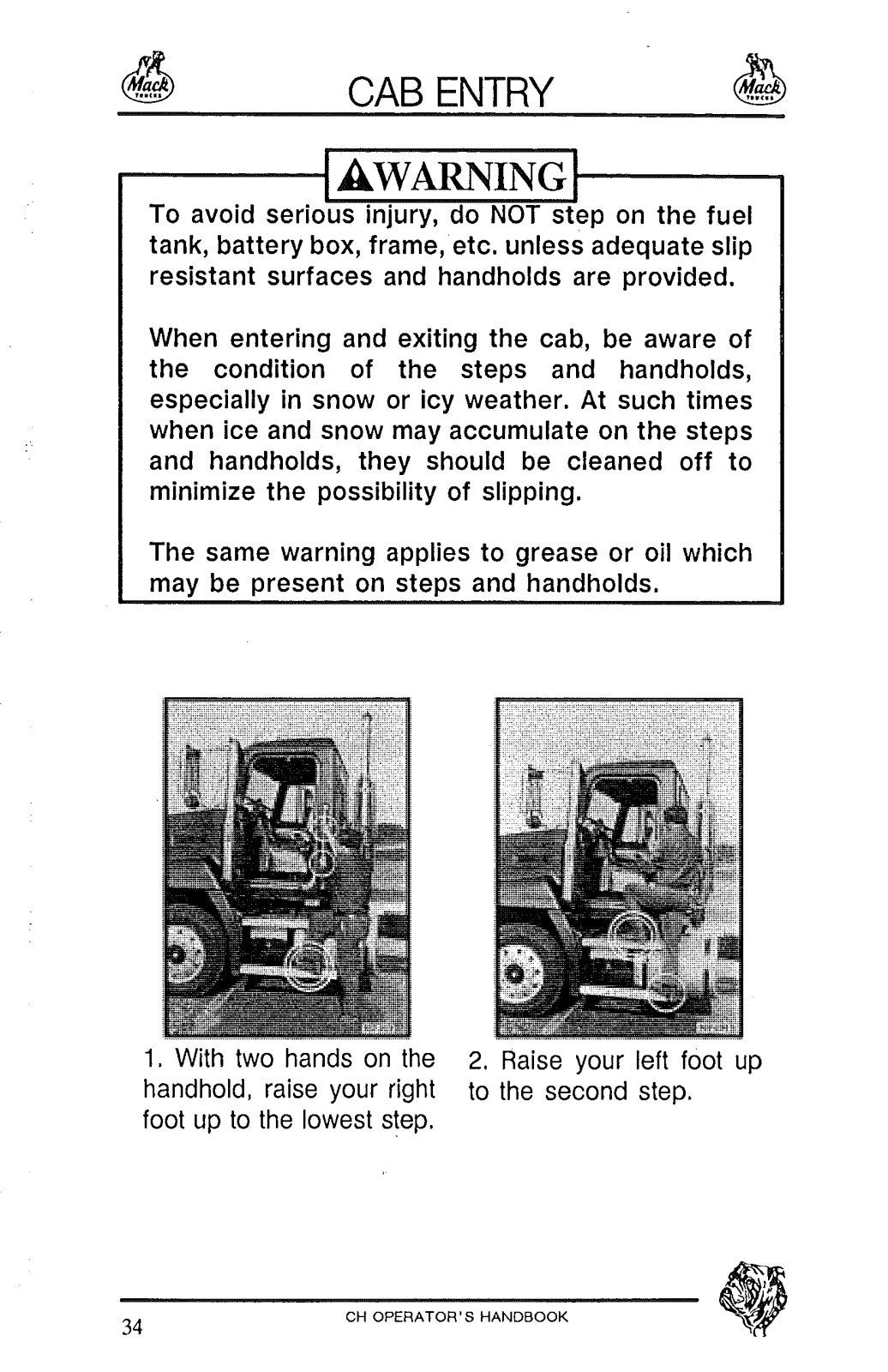 Mack TRUCKS CAB ENTRY Mack TRUCKS

WARNING

To avoid serious injury, do NOT step on the fuel tank, battery box, frame, etc. unless adequate slip resistant surfaces and handholds are provided.

When entering and exiting the cab, be aware of the condition of the steps and handholds, especially in snow or icy weather. At such times when ice and snow may accumulate on the steps and handholds, they should be cleaned off to minimize the possibility of slipping.

The same warning applies to grease or oil which may be present on steps and handholds.

1. With two hands on the handhold, raise your right foot up to the lowest step.

2. Raise your left foot up to the second step.

34 CH OPERATOR'S HANDBOOK